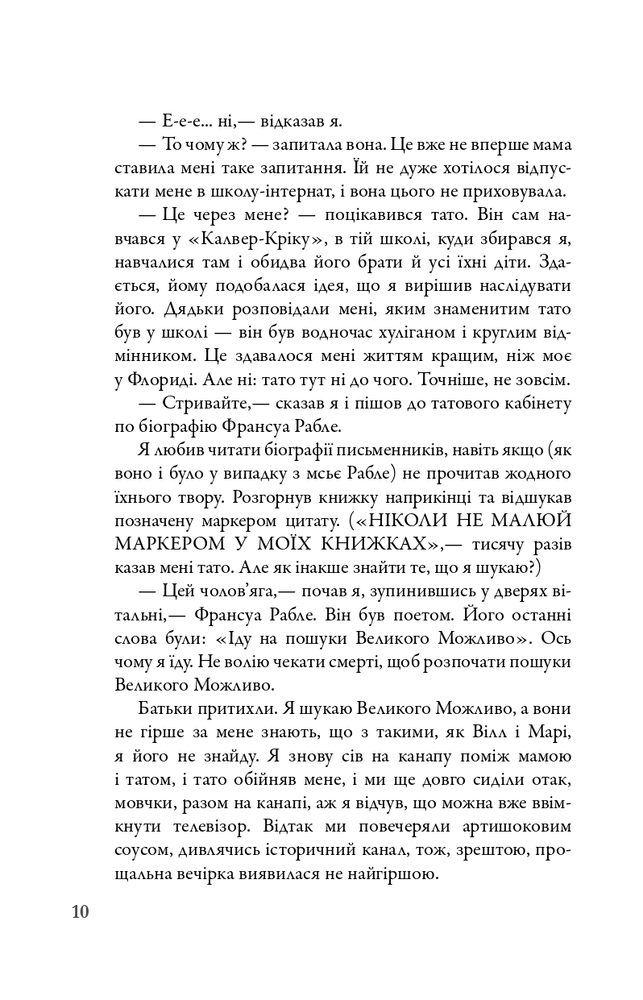 — Е-е-е... ні,— відказав я.

— То чому ж? — запитала вона. Це вже не вперше мама ставила мені таке запитання. Їй не дуже хотілося відпускати мене в школу-інтернат, і вона цього не приховувала.

— Це через мене? — поцікавився тато. Він сам навчався у «Калвер-Кріку», в тій школі, куди збирався я, навчалися там і обидва його брати й усі їхні діти. Здається, йому подобалася ідея, що я вирішив наслідувати його. Дядьки розповідали мені, яким знаменитим тато був у школі — він був водночас хуліганом і круглим відмінником. Це здавалося мені життям кращим, ніж моє у Флориді. Але ні: тато тут ні до чого. Точніше, не зовсім.

— Стривайте,— сказав я і пішов до татового кабінету по біографію Франсуа Рабле.

Я любив читати біографії письменників, навіть якщо (як воно і було у випадку з мсьє Рабле) не прочитав жодного їхнього твору. Розгорнув книжку наприкінці та відшукав позначену маркером цитату. («НІКОЛИ НЕ МАЛЮЙ МАРКЕРОМ У МОЇХ КНИЖКАХ»,— тисячу разів казав мені тато. Але як інакше знайти те, що я шукаю?)

— Цей чолов'яга,— почав я, зупинившись у дверях вітальні,— Франсуа Рабле. Він був поетом. Його останні слова були: «Іду на пошуки Великого Можливо». Ось чому я їду. Не волію чекати смерті, щоб розпочати пошуки Великого Можливо.

Батьки притихли. Я шукаю Великого Можливо, а вони не гірше за мене знають, що з такими, як Вілл і Марі, я його не знайду. Я знову сів на канапу поміж мамою і татом, і тато обійняв мене, і ми ще довго сиділи отак, мовчки, разом на канапі, аж я відчув, що можна вже ввімкнути телевізор. Відтак ми повечеряли артишоковим соусом, дивлячись історичний канал, тож, зрештою, прощальна вечірка виявилася не найгіршою.

10